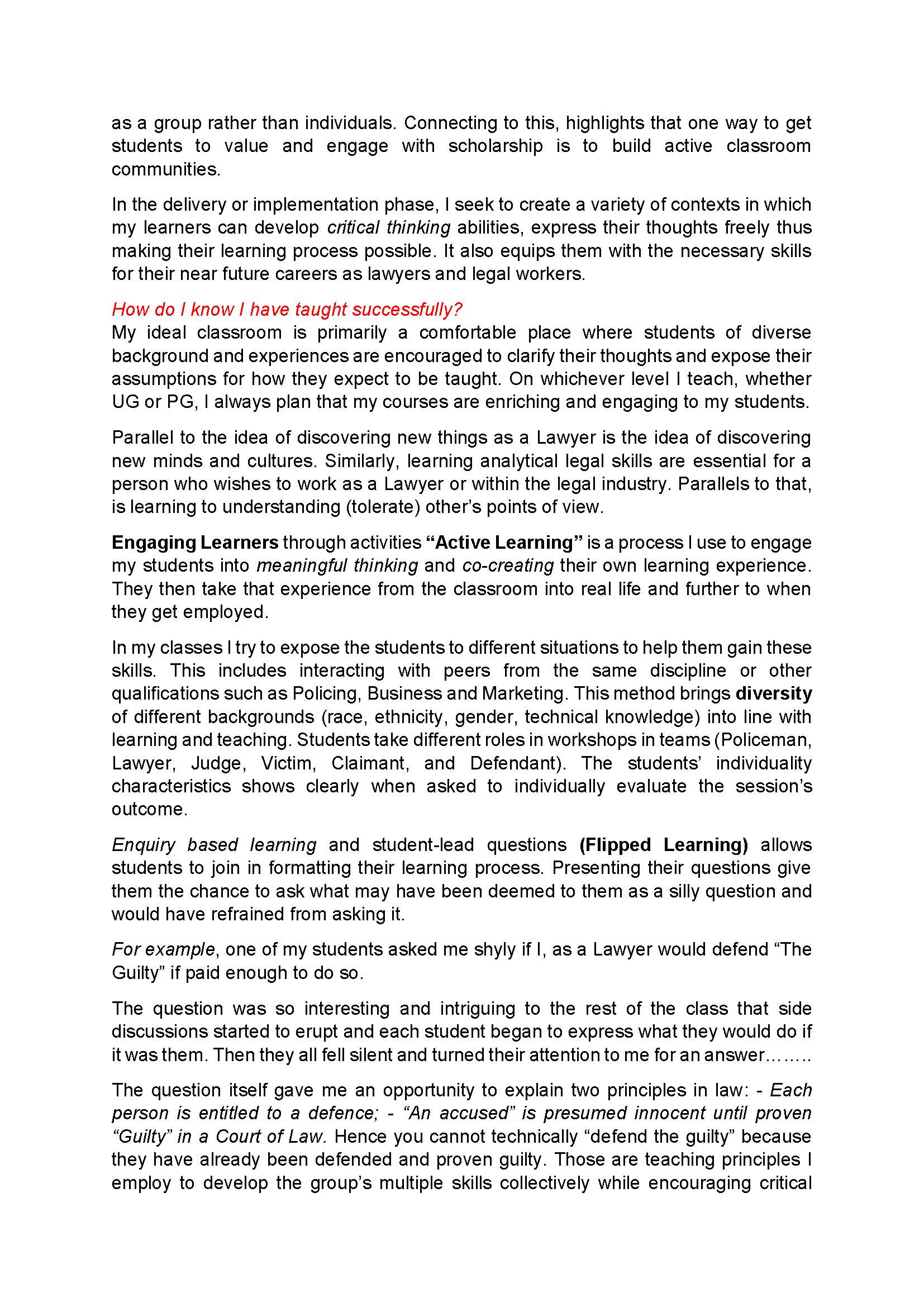 as a group rather than individuals. Connecting to this, highlights that one way to get students to value and engage with scholarship is to build active classroom communities.

In the delivery or implementation phase, I seek to create a variety of contexts in which my learners can develop critical thinking abilities, express their thoughts freely thus making their learning process possible. It also equips them with the necessary skills for their near future careers as lawyers and legal workers.

How do I know I have taught successfully?
My ideal classroom is primarily a comfortable place where students of diverse background and experiences are encouraged to clarify their thoughts and expose their assumptions for how they expect to be taught. On whichever level I teach, whether UG or PG, I always plan that my courses are enriching and engaging to my students.

Parallel to the idea of discovering new things as a Lawyer is the idea of discovering new minds and cultures. Similarly, learning analytical legal skills are essential for a person who wishes to work as a Lawyer or within the legal industry. Parallels to that, is learning to understanding (tolerate) other's points of view.

Engaging Learners through activities "Active Learning" is a process I use to engage my students into meaningful thinking and co-creating their own learning experience. They then take that experience from the classroom into real life and further to when they get employed.

In my classes I try to expose the students to different situations to help them gain these skills. This includes interacting with peers from the same discipline or other qualifications such as Policing, Business and Marketing. This method brings diversity of different backgrounds (race, ethnicity, gender, technical knowledge) into line with learning and teaching. Students take different roles in workshops in teams (Policeman, Lawyer, Judge, Victim, Claimant, and Defendant). The students' individuality characteristics shows clearly when asked to individually evaluate the session's outcome.

Enquiry based learning and student-lead questions (Flipped Learning) allows students to join in formatting their learning process. Presenting their questions give them the chance to ask what may have been deemed to them as a silly question and would have refrained from asking it.

For example, one of my students asked me shyly if I, as a Lawyer would defend "The Guilty" if paid enough to do so.

The question was so interesting and intriguing to the rest of the class that side discussions started to erupt and each student began to express what they would do if it was them. Then they all fell silent and turned their attention to me for an answer……..

The question itself gave me an opportunity to explain two principles in law: - Each person is entitled to a defence; - "An accused" is presumed innocent until proven "Guilty" in a Court of Law. Hence you cannot technically "defend the guilty" because they have already been defended and proven guilty. Those are teaching principles I employ to develop the group's multiple skills collectively while encouraging critical